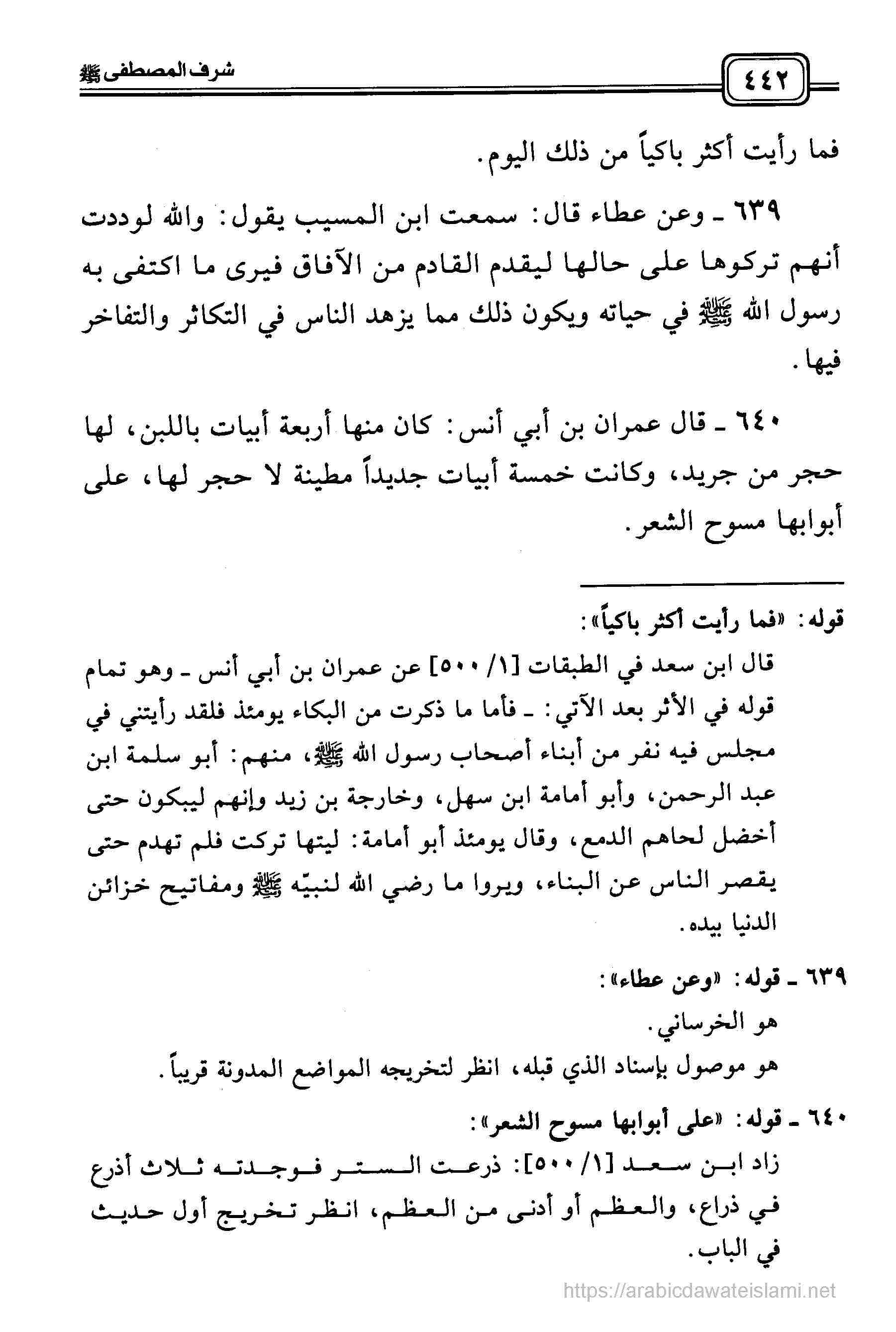 ٤٤٢

شرف المصطفى ﷺ

فما رأيت أكثر باكياً من ذلك اليوم.

٦٣٩ ـ وعن عطاء قال: سمعت ابن المسيب يقول: والله لوددت أنهم تركوها على حالها ليقدم القادم من الآفاق فيرى ما اكتفى به رسول الله ﷺ في حياته ويكون ذلك مما يزهد الناس في التكاثر والتفاخر فيها.

٦٤٠ ـ قال عمران بن أبي أنس: كان منها أربعة أبيات باللبن، لها حجر من جريد، وكانت خمسة أبيات جديداً مطينة لا حجر لها، على أبوابها مسوح الشعر.

قوله: «فما رأيت أكثر باكياً»:

قال ابن سعد في الطبقات [١/ ٥٠٠] عن عمران بن أبي أنس ـ وهو تمام قوله في الأثر بعد الآتي: ـ فأما ما ذكرت من البكاء يومئذ فلقد رأيتني في مجلس فيه نفر من أبناء أصحاب رسول الله ﷺ، منهم: أبو سلمة ابن عبد الرحمن، وأبو أمامة ابن سهل، وخارجة بن زيد وإنهم ليبكون حتى أخضل لحاهم الدمع، وقال يومئذ أبو أمامة: ليتها تركت فلم تهدم حتى يقصر الناس عن البناء، ويروا ما رضي الله لنبيّه ﷺ ومفاتيح خزائن الدنيا بيده.

٦٣٩ ـ قوله: «وعن عطاء»:

هو الخرساني.

هو موصول بإسناد الذي قبله، انظر لتخريجه المواضع المدونة قريباً.

٦٤٠ ـ قوله: «على أبوابها مسوح الشعر»:

زاد ابن سعد [١/ ٥٠٠]: ذرعت الستر فوجدته ثلاث أذرع في ذراع، والعظم أو أدنى من العظم، انظر تخريج أول حديث في الباب.

https://arabicdawateislami.net